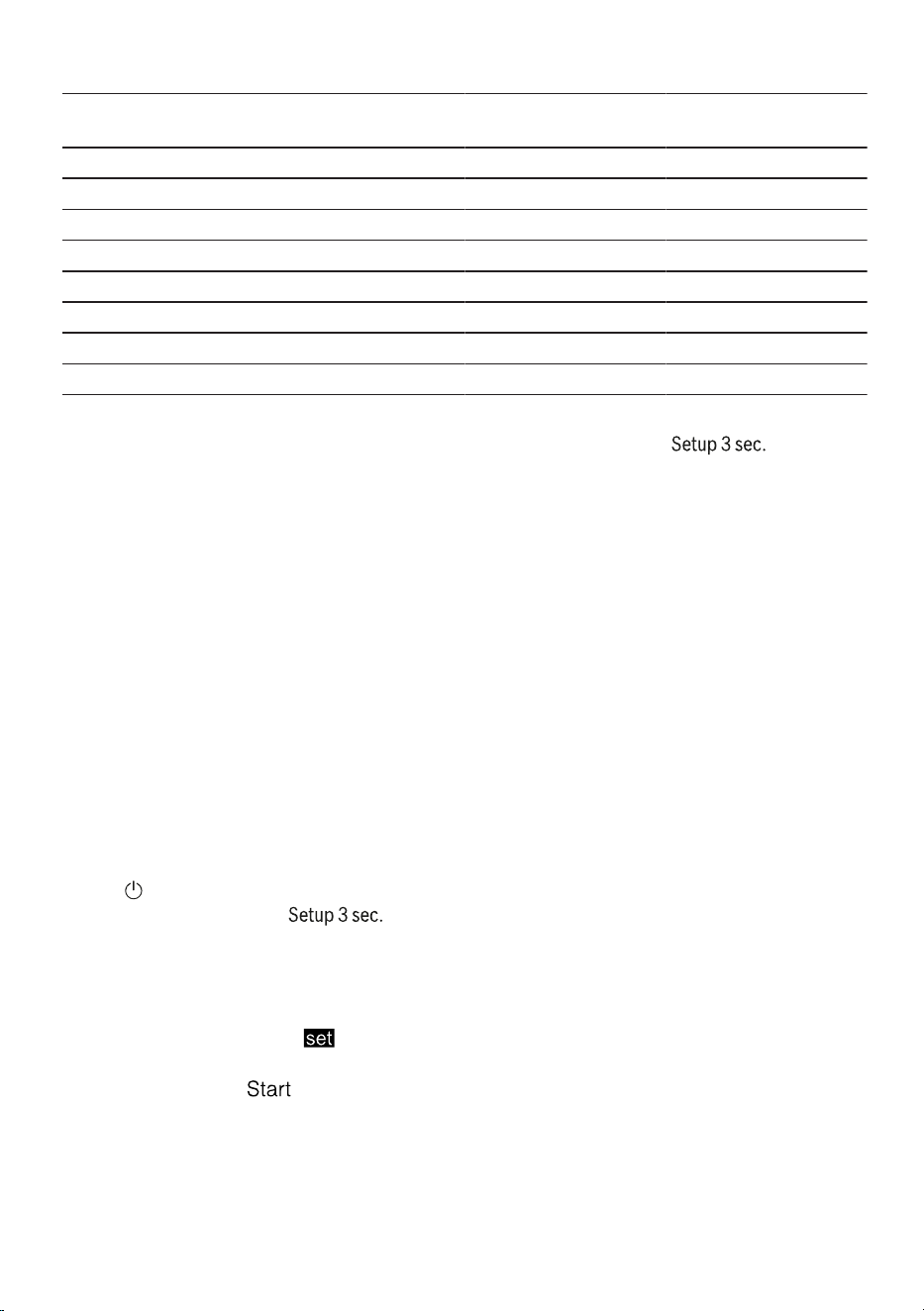 Setup 3 sec.

Setup 3 sec.

set

Start